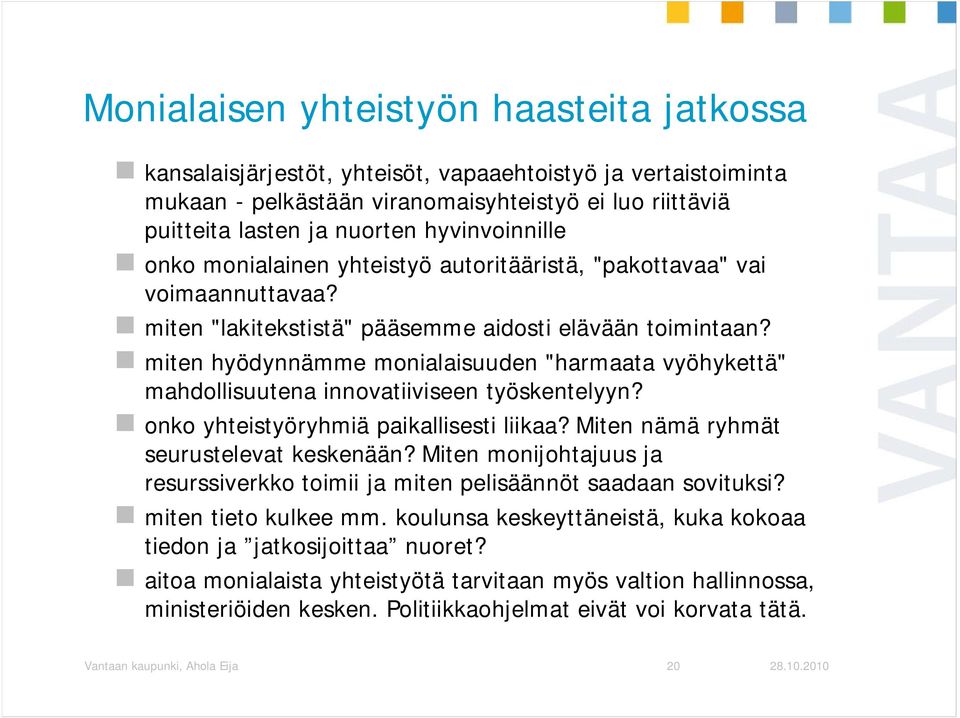 Monialaisen yhteistyön haasteita jatkossa

kansalaisjärjestöt, yhteisöt, vapaaehtoistyö ja vertaistoiminta mukaan - pelkästään viranomaisyhteistyö ei luo riittäviä puitteita lasten ja nuorten hyvinvoinnille

onko monialainen yhteistyö autoritääristä, "pakottavaa" vai voimaannuttavaa?

miten "lakitekstistä" pääsemme aidosti elävään toimintaan?

miten hyödynnämme monialaisuuden "harmaata vyöhykettä" mahdollisuutena innovatiiviseen työskentelyyn?

onko yhteistyöryhmiä paikallisesti liikaa? Miten nämä ryhmät seurustelevat keskenään? Miten monijohtajuus ja resurssiverkko toimii ja miten pelisäännöt saadaan sovituksi?

miten tieto kulkee mm. koulunsa keskeyttäneistä, kuka kokoaa tiedon ja ”jatkosijoittaa” nuoret?

aitoa monialaista yhteistyötä tarvitaan myös valtion hallinnossa, ministeriöiden kesken. Politiikkaohjelmat eivät voi korvata tätä.

VANTAA

Vantaan kaupunki, Ahola Eija 20 28.10.2010